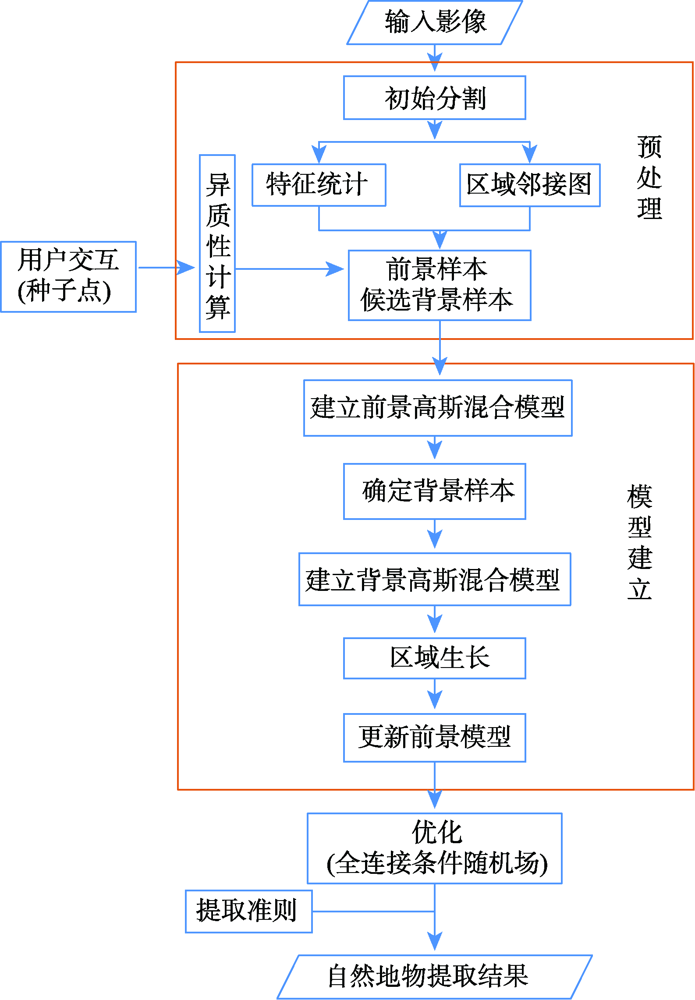 输入影像

初始分割

预处理

特征统计

区域邻接图

异质性计算

用户交互
(种子点)

前景样本
候选背景样本

建立前景高斯混合模型

确定背景样本

模型建立

建立背景高斯混合模型

区域生长

更新前景模型

优化
(全连接条件随机场)

提取准则

自然地物提取结果